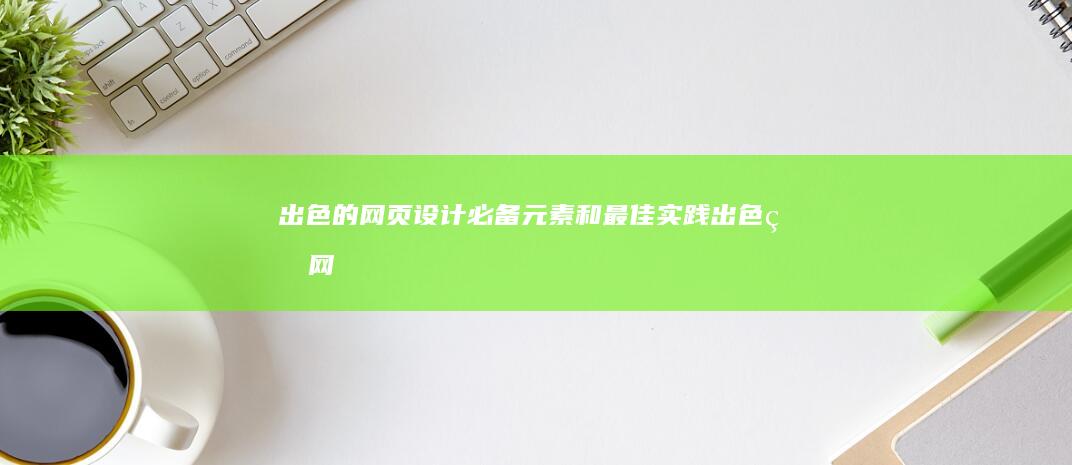 出色的网页设计必备元素和最佳实践出色ç 网